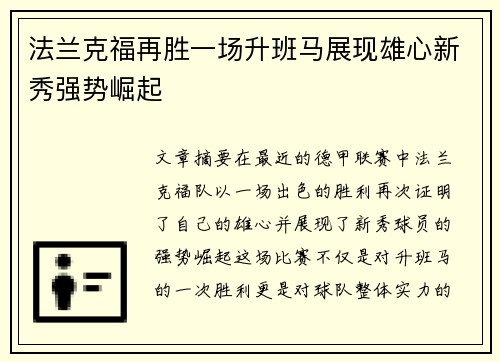 法兰克福再胜一场升班马展现雄心新秀强势崛起

文章摘要在最近的德甲联赛中法兰克福队以一场出色的胜利再次证明了自己的雄心并展现了新秀球员的强势崛起这场比赛不仅是对升班马的一次胜利更是对球队整体实力的